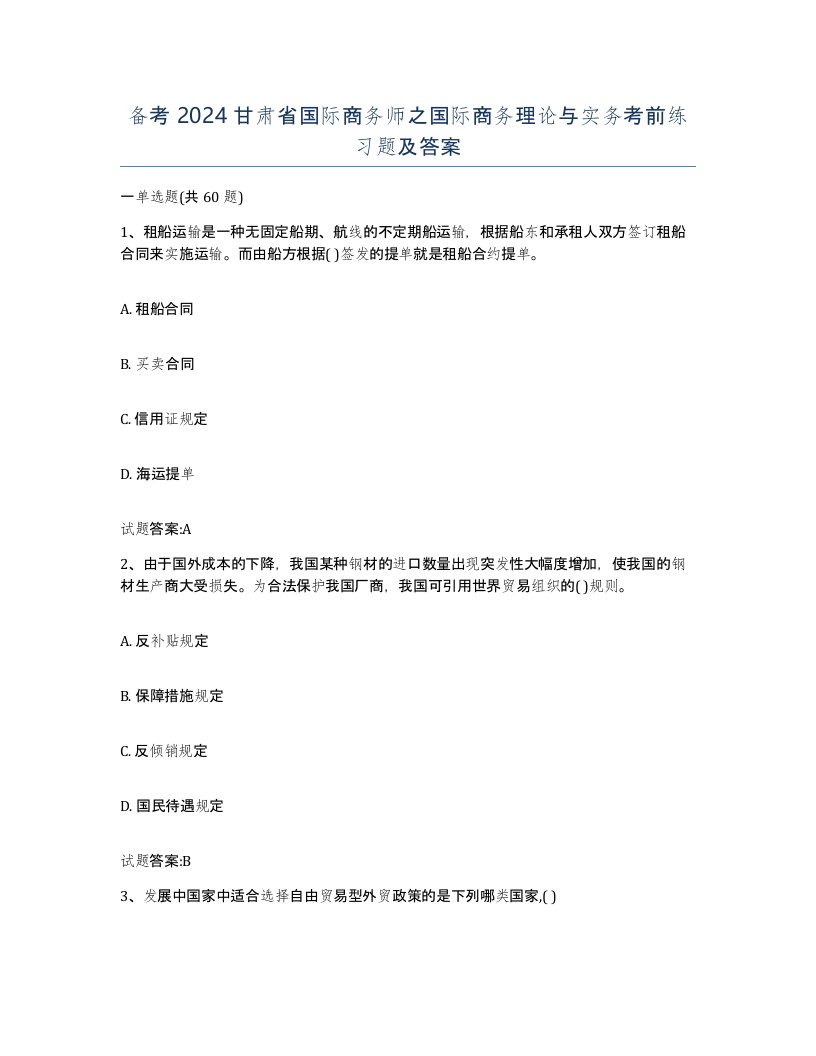 备考 2024 甘肃省国际商务师之国际商务理论与实务考前练习题及答案

一单选题(共 60 题)

1、租船运输是一种无固定船期、航线的不定期船运输，根据船东和承租人双方签订租船合同来实施运输。而由船方根据( )签发的提单就是租船合约提单。

A. 租船合同

B. 买卖合同

C. 信用证规定

D. 海运提单

试题答案:A

2、由于国外成本的下降，我国某种钢材的进口数量出现突发性大幅度增加，使我国的钢材生产商大受损失。为合法保护我国厂商，我国可引用世界贸易组织的( )规则。

A. 反补贴规定

B. 保障措施规定

C. 反倾销规定

D. 国民待遇规定

试题答案:B

3、发展中国家中适合选择自由贸易型外贸政策的是下列哪类国家,( )